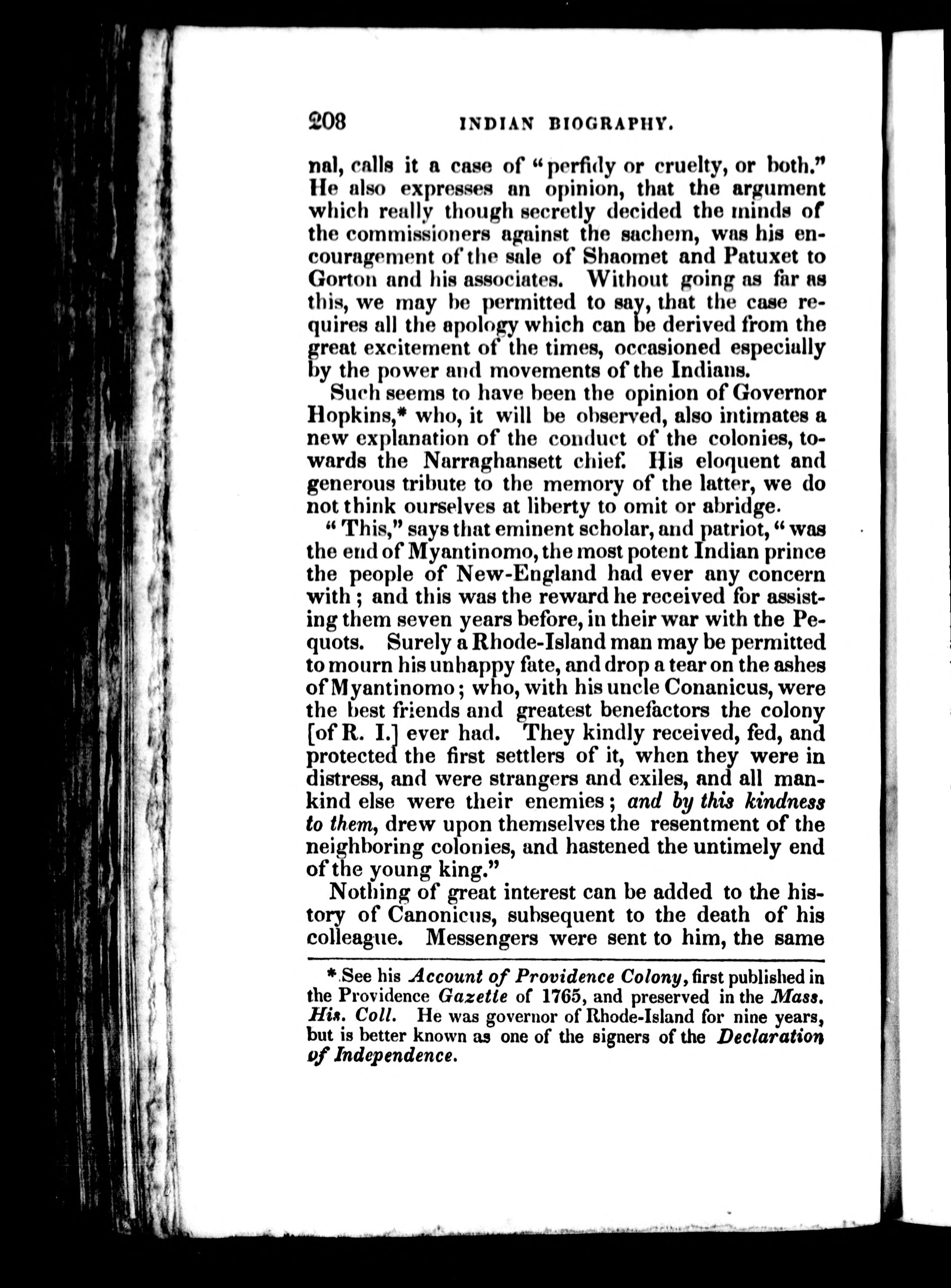 208 INDIAN BIOGRAPHY.

nal, calls it a case of "perfidy or cruelty, or both." He also expresses an opinion, that the argument which really though secretly decided the minds of the commissioners against the sachem, was his encouragement of the sale of Shaomet and Patuxet to Gorton and his associates. Without going as far as this, we may be permitted to say, that the case requires all the apology which can be derived from the great excitement of the times, occasioned especially by the power and movements of the Indians.

Such seems to have been the opinion of Governor Hopkins,* who, it will be observed, also intimates a new explanation of the conduct of the colonies, towards the Narraghansett chief. His eloquent and generous tribute to the memory of the latter, we do not think ourselves at liberty to omit or abridge.

"This," says that eminent scholar, and patriot, "was the end of Myantinomo, the most potent Indian prince the people of New-England had ever any concern with; and this was the reward he received for assisting them seven years before, in their war with the Pequots. Surely a Rhode-Island man may be permitted to mourn his unhappy fate, and drop a tear on the ashes of Myantinomo; who, with his uncle Conanicus, were the best friends and greatest benefactors the colony [of R. I.] ever had. They kindly received, fed, and protected the first settlers of it, when they were in distress, and were strangers and exiles, and all mankind else were their enemies; and by this kindness to them, drew upon themselves the resentment of the neighboring colonies, and hastened the untimely end of the young king."

Nothing of great interest can be added to the history of Canonicus, subsequent to the death of his colleague. Messengers were sent to him, the same

* See his Account of Providence Colony, first published in the Providence Gazette of 1765, and preserved in the Mass. His. Coll. He was governor of Rhode-Island for nine years, but is better known as one of the signers of the Declaration of Independence.